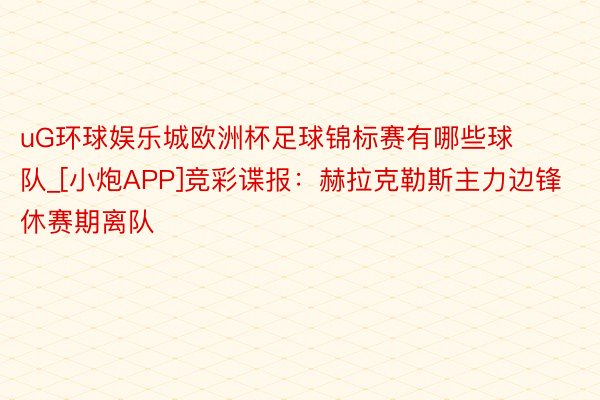 uG环球娱乐城欧洲杯足球锦标赛有哪些球队_[小炮APP]竞彩谍报：赫拉克勒斯主力边锋休赛期离队